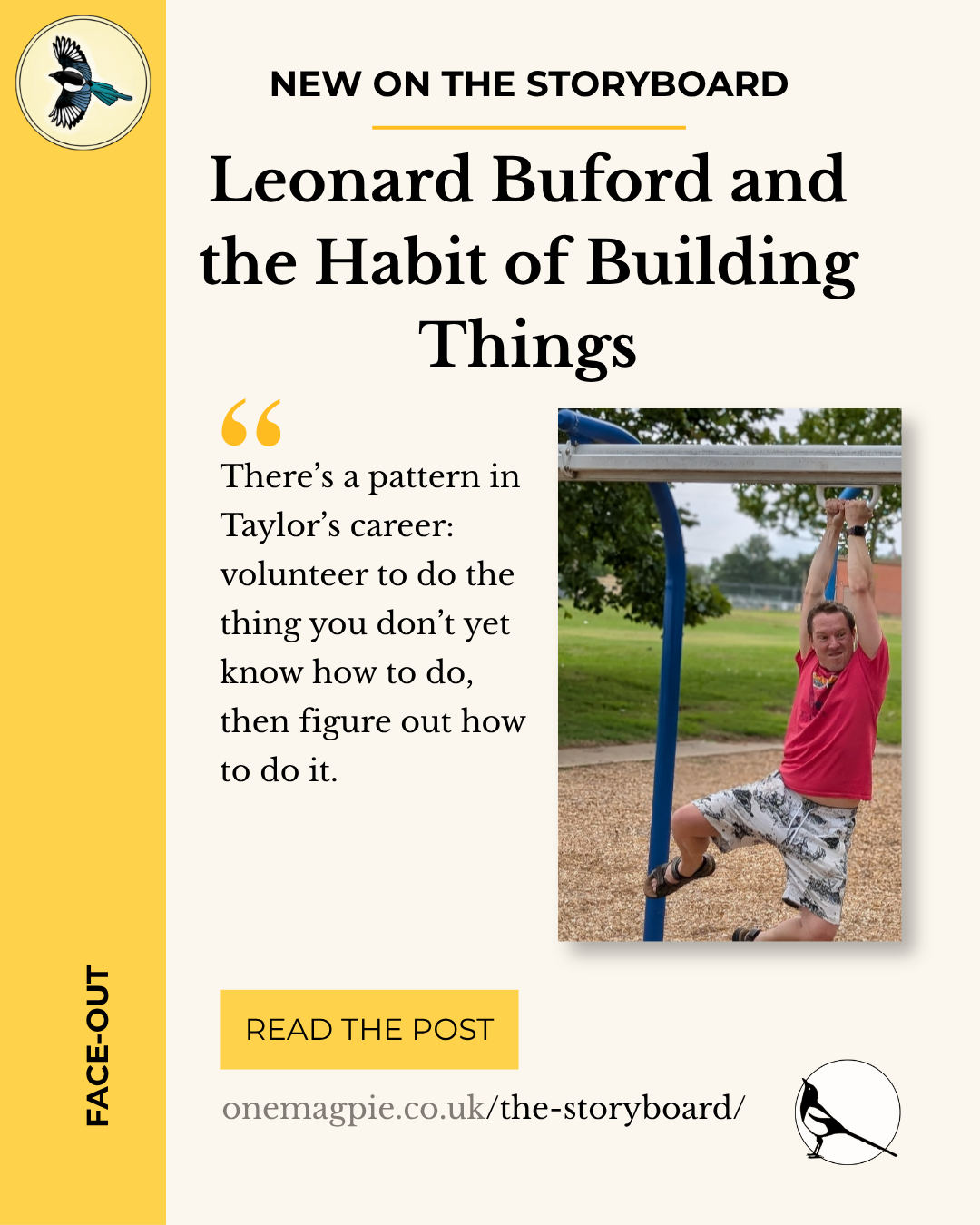 NEW ON THE STORYBOARD

Leonard Buford and the Habit of Building Things

“

There’s a pattern in Taylor’s career: volunteer to do the thing you don’t yet know how to do, then figure out how to do it.

FACE-OUT

READ THE POST

onemagpie.co.uk/the-storyboard/